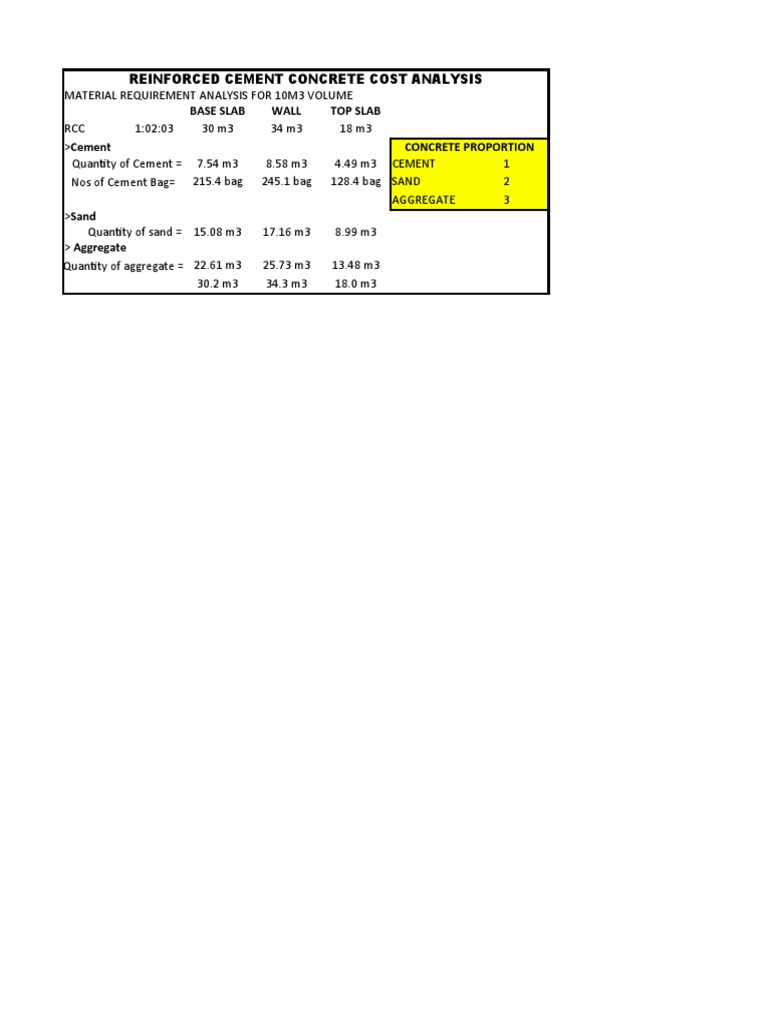 REINFORCED CEMENT CONCRETE COST ANALYSIS

MATERIAL REQUIREMENT ANALYSIS FOR 10M3 VOLUME

| | | BASE SLAB | WALL | TOP SLAB |
|---|---|---|---|---|
| RCC | 1:02:03 | 30 m3 | 34 m3 | 18 m3 |
| >Cement | | | | |
| Quantity of Cement = | | 7.54 m3 | 8.58 m3 | 4.49 m3 |
| Nos of Cement Bag= | | 215.4 bag | 245.1 bag | 128.4 bag |
| >Sand | | | | |
| Quantity of sand = | | 15.08 m3 | 17.16 m3 | 8.99 m3 |
| > Aggregate | | | | |
| Quantity of aggregate = | | 22.61 m3 | 25.73 m3 | 13.48 m3 |
| | | 30.2 m3 | 34.3 m3 | 18.0 m3 |

| CONCRETE PROPORTION | |
|---|---|
| CEMENT | 1 |
| SAND | 2 |
| AGGREGATE | 3 |